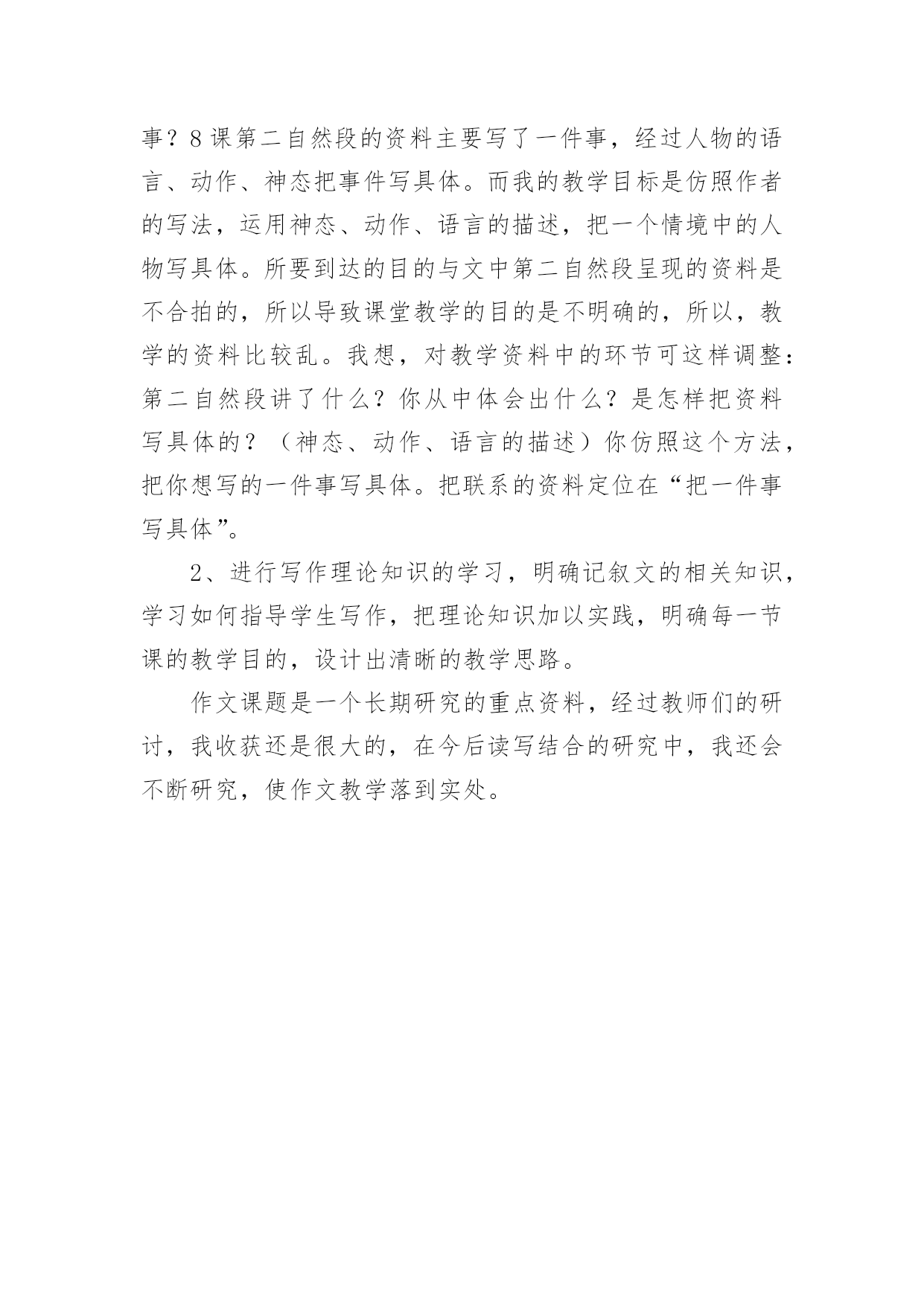 事？8课第二自然段的资料主要写了一件事，经过人物的语言、动作、神态把事件写具体。而我的教学目标是仿照作者的写法，运用神态、动作、语言的描述，把一个情境中的人物写具体。所要到达的目的与文中第二自然段呈现的资料是不合拍的，所以导致课堂教学的目的是不明确的，所以，教学的资料比较乱。我想，对教学资料中的环节可这样调整：第二自然段讲了什么？你从中体会出什么？是怎样把资料写具体的？（神态、动作、语言的描述）你仿照这个方法，把你想写的一件事写具体。把联系的资料定位在“把一件事写具体”。

2、进行写作理论知识的学习，明确记叙文的相关知识，学习如何指导学生写作，把理论知识加以实践，明确每一节课的教学目的，设计出清晰的教学思路。

作文课题是一个长期研究的重点资料，经过教师们的研讨，我收获还是很大的，在今后读写结合的研究中，我还会不断研究，使作文教学落到实处。